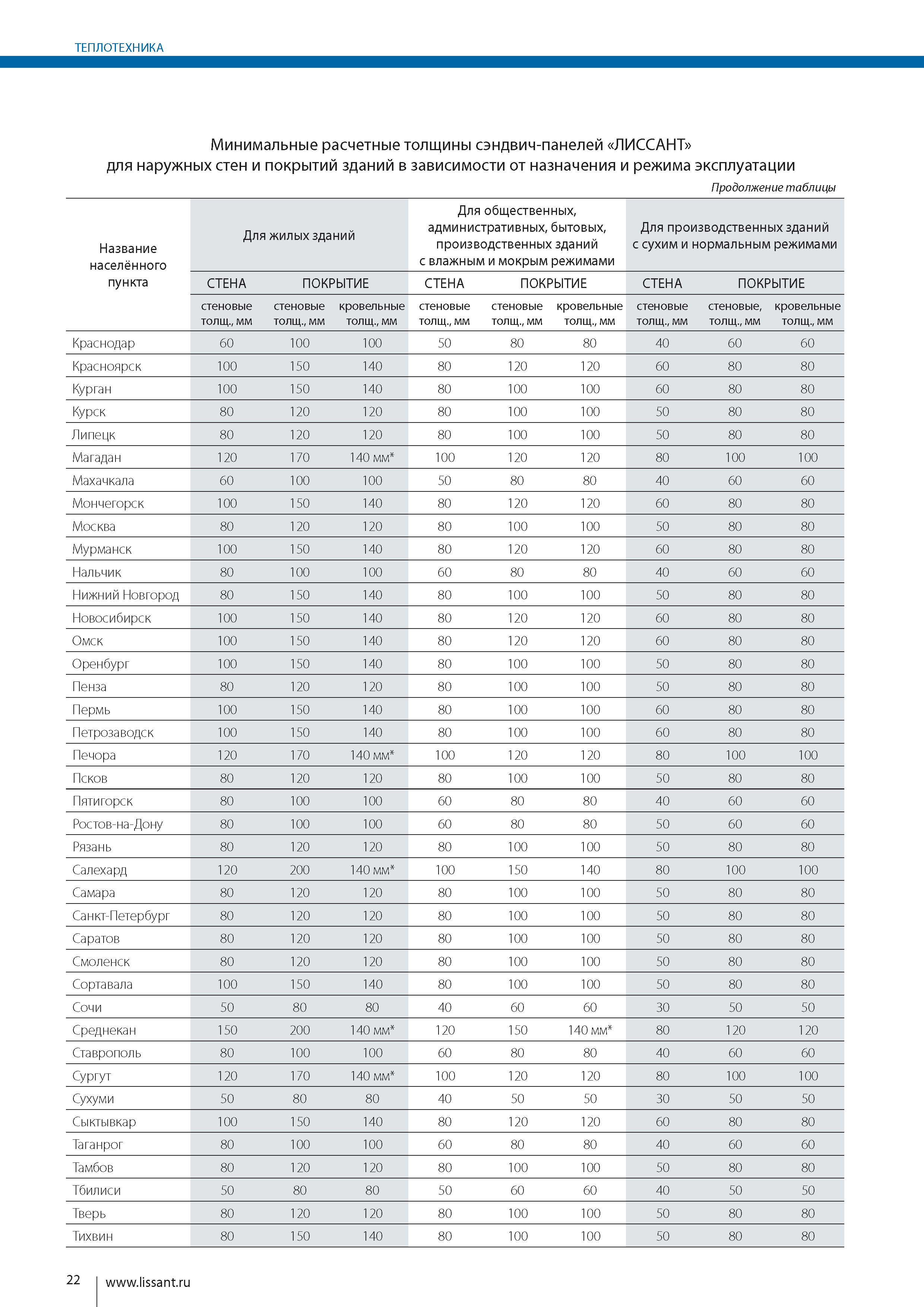 ТЕПЛОТЕХНИКА

Минимальные расчетные толщины сэндвич-панелей «ЛИССАНТ» для наружных стен и покрытий зданий в зависимости от назначения и режима эксплуатации

Продолжение таблицы

| Название населённого пункта | Для жилых зданий | | | Для общественных, административных, бытовых, производственных зданий с влажным и мокрым режимами | | | Для производственных зданий с сухим и нормальным режимами | | |
|---|---|---|---|---|---|---|---|---|---|
| | СТЕНА | ПОКРЫТИЕ | | СТЕНА | ПОКРЫТИЕ | | СТЕНА | ПОКРЫТИЕ | |
| | стеновые толщ., мм | стеновые толщ., мм | кровельные толщ., мм | стеновые толщ., мм | стеновые толщ., мм | кровельные толщ., мм | стеновые толщ., мм | стеновые, толщ., мм | кровельные толщ., мм |
| Краснодар | 60 | 100 | 100 | 50 | 80 | 80 | 40 | 60 | 60 |
| Красноярск | 100 | 150 | 140 | 80 | 120 | 120 | 60 | 80 | 80 |
| Курган | 100 | 150 | 140 | 80 | 100 | 100 | 60 | 80 | 80 |
| Курск | 80 | 120 | 120 | 80 | 100 | 100 | 50 | 80 | 80 |
| Липецк | 80 | 120 | 120 | 80 | 100 | 100 | 50 | 80 | 80 |
| Магадан | 120 | 170 | 140 мм* | 100 | 120 | 120 | 80 | 100 | 100 |
| Махачкала | 60 | 100 | 100 | 50 | 80 | 80 | 40 | 60 | 60 |
| Мончегорск | 100 | 150 | 140 | 80 | 120 | 120 | 60 | 80 | 80 |
| Москва | 80 | 120 | 120 | 80 | 100 | 100 | 50 | 80 | 80 |
| Мурманск | 100 | 150 | 140 | 80 | 120 | 120 | 60 | 80 | 80 |
| Нальчик | 80 | 100 | 100 | 60 | 80 | 80 | 40 | 60 | 60 |
| Нижний Новгород | 80 | 150 | 140 | 80 | 100 | 100 | 50 | 80 | 80 |
| Новосибирск | 100 | 150 | 140 | 80 | 120 | 120 | 60 | 80 | 80 |
| Омск | 100 | 150 | 140 | 80 | 120 | 120 | 60 | 80 | 80 |
| Оренбург | 100 | 150 | 140 | 80 | 100 | 100 | 50 | 80 | 80 |
| Пенза | 80 | 120 | 120 | 80 | 100 | 100 | 50 | 80 | 80 |
| Пермь | 100 | 150 | 140 | 80 | 100 | 100 | 60 | 80 | 80 |
| Петрозаводск | 100 | 150 | 140 | 80 | 100 | 100 | 60 | 80 | 80 |
| Печора | 120 | 170 | 140 мм* | 100 | 120 | 120 | 80 | 100 | 100 |
| Псков | 80 | 120 | 120 | 80 | 100 | 100 | 50 | 80 | 80 |
| Пятигорск | 80 | 100 | 100 | 60 | 80 | 80 | 40 | 60 | 60 |
| Ростов-на-Дону | 80 | 100 | 100 | 60 | 80 | 80 | 50 | 60 | 60 |
| Рязань | 80 | 120 | 120 | 80 | 100 | 100 | 50 | 80 | 80 |
| Салехард | 120 | 200 | 140 мм* | 100 | 150 | 140 | 80 | 100 | 100 |
| Самара | 80 | 120 | 120 | 80 | 100 | 100 | 50 | 80 | 80 |
| Санкт-Петербург | 80 | 120 | 120 | 80 | 100 | 100 | 50 | 80 | 80 |
| Саратов | 80 | 120 | 120 | 80 | 100 | 100 | 50 | 80 | 80 |
| Смоленск | 80 | 120 | 120 | 80 | 100 | 100 | 50 | 80 | 80 |
| Сортавала | 100 | 150 | 140 | 80 | 100 | 100 | 50 | 80 | 80 |
| Сочи | 50 | 80 | 80 | 40 | 60 | 60 | 30 | 50 | 50 |
| Среднекан | 150 | 200 | 140 мм* | 120 | 150 | 140 мм* | 80 | 120 | 120 |
| Ставрополь | 80 | 100 | 100 | 60 | 80 | 80 | 40 | 60 | 60 |
| Сургут | 120 | 170 | 140 мм* | 100 | 120 | 120 | 80 | 100 | 100 |
| Сухуми | 50 | 80 | 80 | 40 | 50 | 50 | 30 | 50 | 50 |
| Сыктывкар | 100 | 150 | 140 | 80 | 120 | 120 | 60 | 80 | 80 |
| Таганрог | 80 | 100 | 100 | 60 | 80 | 80 | 40 | 60 | 60 |
| Тамбов | 80 | 120 | 120 | 80 | 100 | 100 | 50 | 80 | 80 |
| Тбилиси | 50 | 80 | 80 | 50 | 60 | 60 | 40 | 50 | 50 |
| Тверь | 80 | 120 | 120 | 80 | 100 | 100 | 50 | 80 | 80 |
| Тихвин | 80 | 150 | 140 | 80 | 100 | 100 | 50 | 80 | 80 |

22 www.lissant.ru